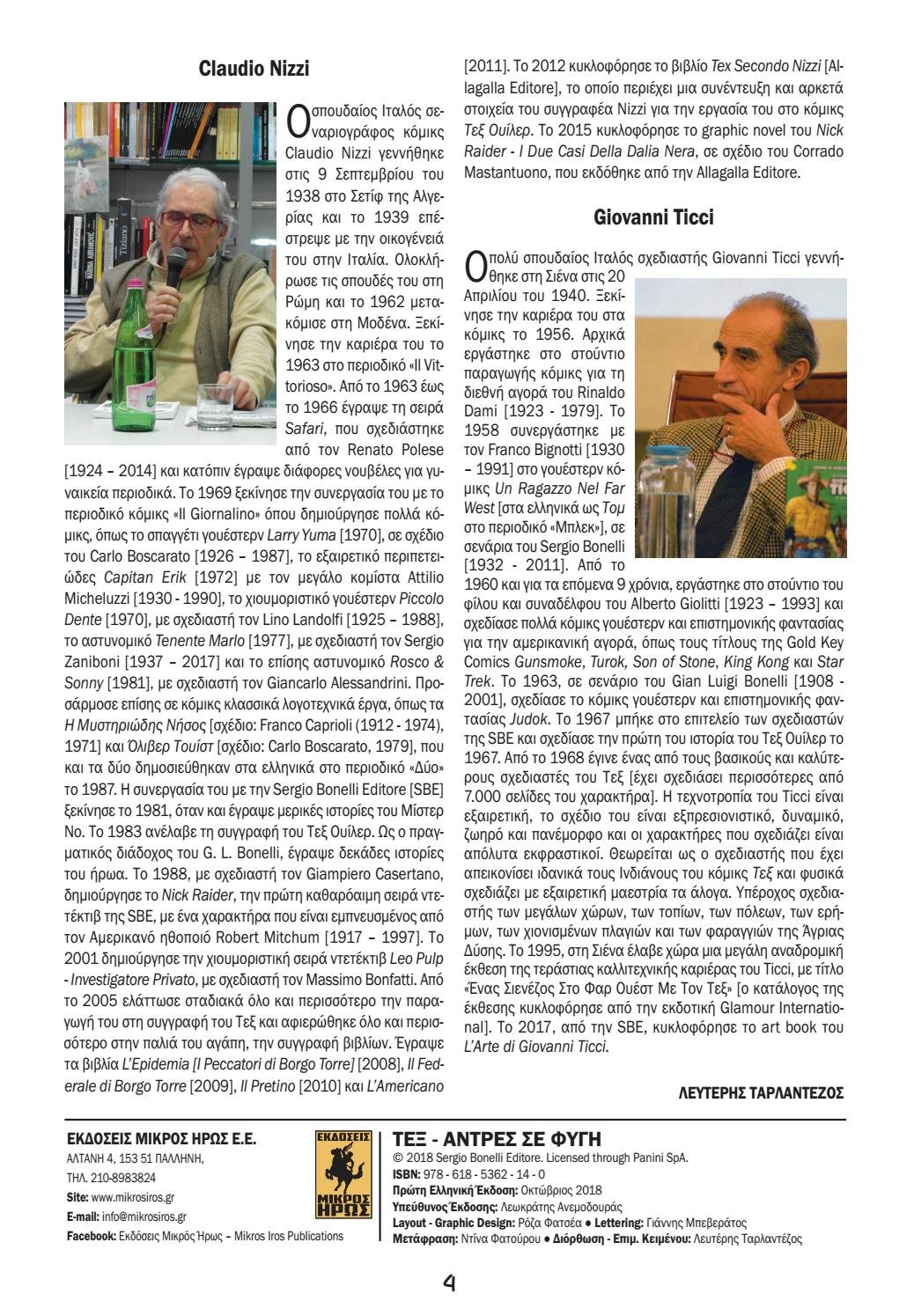 Claudio Nizzi

Ο σπουδαίος Ιταλός σεναριογράφος κόμικς Claudio Nizzi γεννήθηκε στις 9 Σεπτεμβρίου του 1938 στο Σετίφ της Αλγερίας και το 1939 επέστρεψε με την οικογένειά του στην Ιταλία. Ολοκλήρωσε τις σπουδές του στη Ρώμη και το 1962 μετακόμισε στη Μοδένα. Ξεκίνησε την καριέρα του το 1963 στο περιοδικό «Il Vittorioso». Από το 1963 έως το 1966 έγραψε τη σειρά Safari, που σχεδιάστηκε από τον Renato Polese [1924 – 2014] και κατόπιν έγραψε διάφορες νουβέλες για γυναικεία περιοδικά. Το 1969 ξεκίνησε την συνεργασία του με το περιοδικό κόμικς «Il Giornalino» όπου δημιούργησε πολλά κόμικς, όπως το σπαγγέτι γουέστερν Larry Yuma [1970], σε σχέδιο του Carlo Boscarato [1926 – 1987], το εξαιρετικό περιπετειώδες Capitan Erik [1972] με τον μεγάλο κομίστα Attilio Micheluzzi [1930 - 1990], το χιουμοριστικό γουέστερν Piccolo Dente [1970], με σχεδιαστή τον Lino Landolfi [1925 – 1988], το αστυνομικό Tenente Marlo [1977], με σχεδιαστή τον Sergio Zaniboni [1937 – 2017] και το επίσης αστυνομικό Rosco & Sonny [1981], με σχεδιαστή τον Giancarlo Alessandrini. Προσάρμοσε επίσης σε κόμικς κλασσικά λογοτεχνικά έργα, όπως τα Η Μυστηριώδης Νήσος [σχέδιο: Franco Caprioli (1912 - 1974), 1971] και Όλιβερ Τουίστ [σχέδιο: Carlo Boscarato, 1979], που και τα δύο δημοσιεύθηκαν στα ελληνικά στο περιοδικό «Δύο» το 1987. Η συνεργασία του με την Sergio Bonelli Editore [SBE] ξεκίνησε το 1981, όταν και έγραψε μερικές ιστορίες του Μίστερ Νο. Το 1983 ανέλαβε τη συγγραφή του Τεξ Ουίλερ. Ως ο πραγματικός διάδοχος του G. L. Bonelli, έγραψε δεκάδες ιστορίες του ήρωα. Το 1988, με σχεδιαστή τον Giampiero Casertano, δημιούργησε το Nick Raider, την πρώτη καθαρόαιμη σειρά ντετέκτιβ της SBE, με ένα χαρακτήρα που είναι εμπνευσμένος από τον Αμερικανό ηθοποιό Robert Mitchum [1917 – 1997]. Το 2001 δημιούργησε την χιουμοριστική σειρά ντετέκτιβ Leo Pulp - Investigatore Privato, με σχεδιαστή τον Massimo Bonfatti. Από το 2005 ελάττωσε σταδιακά όλο και περισσότερο την παραγωγή του στη συγγραφή του Τεξ και αφιερώθηκε όλο και περισσότερο στην παλιά του αγάπη, την συγγραφή βιβλίων. Έγραψε τα βιβλία L'Epidemia [I Peccatori di Borgo Torre] [2008], Il Federale di Borgo Torre [2009], Il Pretino [2010] και L'Americano [2011]. Το 2012 κυκλοφόρησε το βιβλίο Tex Secondo Nizzi [Allagalla Editore], το οποίο περιέχει μια συνέντευξη και αρκετά στοιχεία του συγγραφέα Nizzi για την εργασία του στο κόμικς Τεξ Ουίλερ. Το 2015 κυκλοφόρησε το graphic novel του Nick Raider - I Due Casi Della Dalia Nera, σε σχέδιο του Corrado Mastantuono, που εκδόθηκε από την Allagalla Editore.

Giovanni Ticci

Ο πολύ σπουδαίος Ιταλός σχεδιαστής Giovanni Ticci γεννήθηκε στη Σιένα στις 20 Απριλίου του 1940. Ξεκίνησε την καριέρα του στα κόμικς το 1956. Αρχικά εργάστηκε στο στούντιο παραγωγής κόμικς για τη διεθνή αγορά του Rinaldo Dami [1923 - 1979]. Το 1958 συνεργάστηκε με τον Franco Bignotti [1930 – 1991] στο γουέστερν κόμικς Un Ragazzo Nel Far West [στα ελληνικά ως Τομ στο περιοδικό «Μπλεκ»], σε σενάρια του Sergio Bonelli [1932 - 2011]. Από το 1960 και για τα επόμενα 9 χρόνια, εργάστηκε στο στούντιο του φίλου και συναδέλφου του Alberto Giolitti [1923 – 1993] και σχεδίασε πολλά κόμικς γουέστερν και επιστημονικής φαντασίας για την αμερικανική αγορά, όπως τους τίτλους της Gold Key Comics Gunsmoke, Turok, Son of Stone, King Kong και Star Trek. Το 1963, σε σενάριο του Gian Luigi Bonelli [1908 - 2001], σχεδίασε το κόμικς γουέστερν και επιστημονικής φαντασίας Judok. Το 1967 μπήκε στο επιτελείο των σχεδιαστών της SBE και σχεδίασε την πρώτη του ιστορία του Τεξ Ουίλερ το 1967. Από το 1968 έγινε ένας από τους βασικούς και καλύτερους σχεδιαστές του Τεξ [έχει σχεδιάσει περισσότερες από 7.000 σελίδες του χαρακτήρα]. Η τεχνοτροπία του Ticci είναι εξαιρετική, το σχέδιο του είναι εξπρεσιονιστικό, δυναμικό, ζωηρό και πανέμορφο και οι χαρακτήρες που σχεδιάζει είναι απόλυτα εκφραστικοί. Θεωρείται ως ο σχεδιαστής που έχει απεικονίσει ιδανικά τους Ινδιάνους του κόμικς Τεξ και φυσικά σχεδιάζει με εξαιρετική μαεστρία τα άλογα. Υπέροχος σχεδιαστής των μεγάλων χώρων, των τοπίων, των πόλεων, των ερήμων, των χιονισμένων πλαγιών και των φαραγγιών της Άγριας Δύσης. Το 1995, στη Σιένα έλαβε χώρα μια μεγάλη αναδρομική έκθεση της τεράστιας καλλιτεχνικής καριέρας του Ticci, με τίτλο «Ένας Σιενέζος Στο Φαρ Ουέστ Με Τον Τεξ» [ο κατάλογος της έκθεσης κυκλοφόρησε από την εκδοτική Glamour International]. Το 2017, από την SBE, κυκλοφόρησε το art book του L'Arte di Giovanni Ticci.

ΛΕΥΤΕΡΗΣ ΤΑΡΛΑΝΤΕΖΟΣ

ΕΚΔΟΣΕΙΣ ΜΙΚΡΟΣ ΗΡΩΣ Ε.Ε.
ΑΛΤΑΝΗ 4, 153 51 ΠΑΛΛΗΝΗ,
ΤΗΛ. 210-8983824
Site: www.mikrosiros.gr
E-mail: info@mikrosiros.gr
Facebook: Εκδόσεις Μικρός Ήρως – Mikros Iros Publications

ΕΚΔΟΣΕΙΣ ΜΙΚΡΟΣ ΗΡΩΣ

ΤΕΞ - ΑΝΤΡΕΣ ΣΕ ΦΥΓΗ
© 2018 Sergio Bonelli Editore. Licensed through Panini SpA.
ISBN: 978 - 618 - 5362 - 14 - 0
Πρώτη Ελληνική Έκδοση: Οκτώβριος 2018
Υπεύθυνος Έκδοσης: Λεωκράτης Ανεμοδουράς
Layout - Graphic Design: Ρόζα Φατσέα ● Lettering: Γιάννης Μπεβεράτος
Μετάφραση: Ντίνα Φατούρου ● Διόρθωση - Επιμ. Κειμένου: Λευτέρης Ταρλαντέζος

4